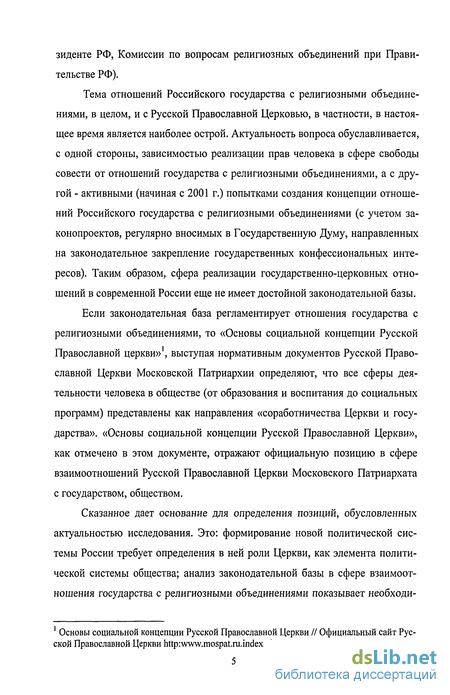 зиденте РФ, Комиссии по вопросам религиозных объединений при Правительстве РФ).

Тема отношений Российского государства с религиозными объединениями, в целом, и с Русской Православной Церковью, в частности, в настоящее время является наиболее острой. Актуальность вопроса обуславливается, с одной стороны, зависимостью реализации прав человека в сфере свободы совести от отношений государства с религиозными объединениями, а с другой - активными (начиная с 2001 г.) попытками создания концепции отношений Российского государства с религиозными объединениями (с учетом законопроектов, регулярно вносимых в Государственную Думу, направленных на законодательное закрепление государственных конфессиональных интересов). Таким образом, сфера реализации государственно-церковных отношений в современной России еще не имеет достойной законодательной базы.

Если законодательная база регламентирует отношения государства с религиозными объединениями, то «Основы социальной концепции Русской Православной церкви»$^1$, выступая нормативным документов Русской Православной Церкви Московской Патриархии определяют, что все сферы деятельности человека в обществе (от образования и воспитания до социальных программ) представлены как направления «соработничества Церкви и государства». «Основы социальной концепции Русской Православной Церкви», как отмечено в этом документе, отражают официальную позицию в сфере взаимоотношений Русской Православной Церкви Московского Патриархата с государством, обществом.

Сказанное дает основание для определения позиций, обусловленных актуальностью исследования. Это: формирование новой политической системы России требует определения в ней роли Церкви, как элемента политической системы общества; анализ законодательной базы в сфере взаимоотношения государства с религиозными объединениями показывает необходи-

$^1$ Основы социальной концепции Русской Православной Церкви // Официальный сайт Русской Православной Церкви http:www.mospat.ru.index

5

dsLib.net
библиотека диссертаций